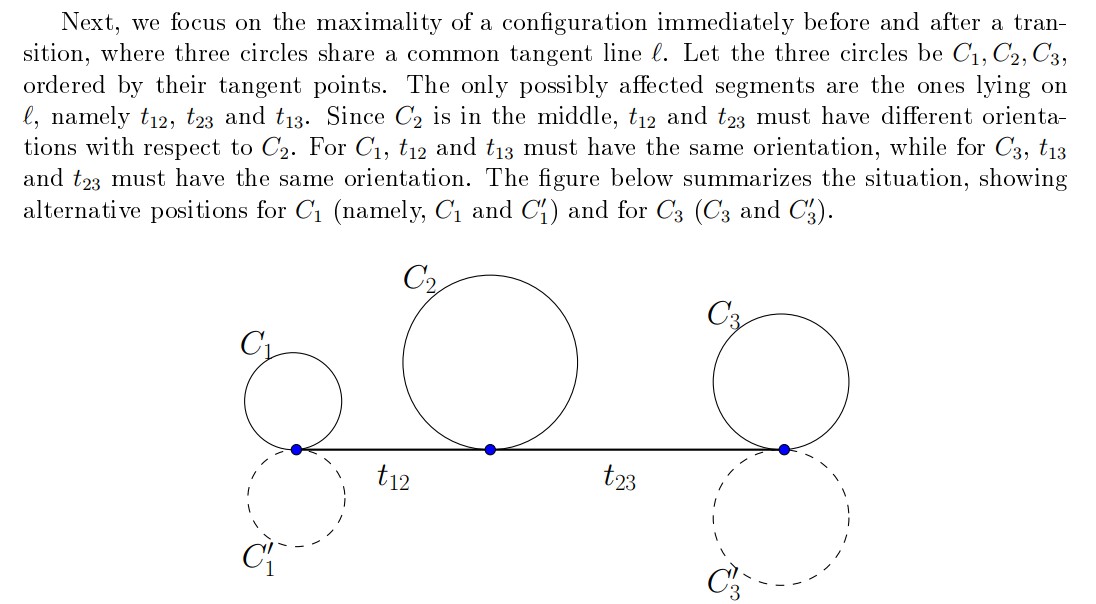 Next, we focus on the maximality of a configuration immediately before and after a transition, where three circles share a common tangent line $\ell$. Let the three circles be $C_1, C_2, C_3$, ordered by their tangent points. The only possibly affected segments are the ones lying on $\ell$, namely $t_{12}$, $t_{23}$ and $t_{13}$. Since $C_2$ is in the middle, $t_{12}$ and $t_{23}$ must have different orientations with respect to $C_2$. For $C_1$, $t_{12}$ and $t_{13}$ must have the same orientation, while for $C_3$, $t_{13}$ and $t_{23}$ must have the same orientation. The figure below summarizes the situation, showing alternative positions for $C_1$ (namely, $C_1$ and $C_1'$) and for $C_3$ ($C_3$ and $C_3'$).

$C_2$

$C_3$

$C_1$

$t_{12}$

$t_{23}$

$C_1'$

$C_3'$